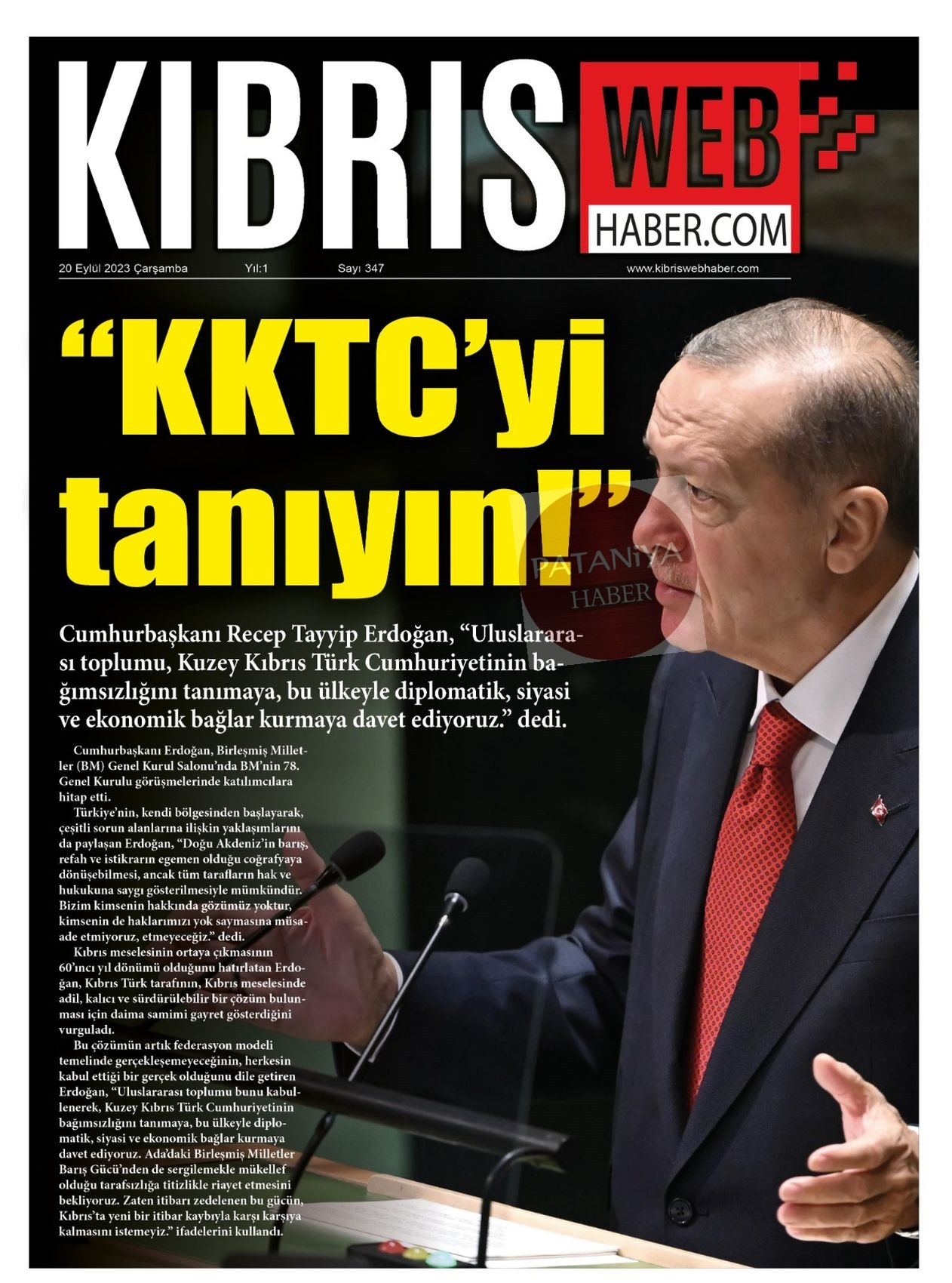 KIBRIS WEB HABER.COM

20 Eylül 2023 Çarşamba Yıl:1 Sayı 347 www.kibriswebhaber.com

"KKTC'yi tanıyın!"

Cumhurbaşkanı Recep Tayyip Erdoğan, "Uluslararası toplumu, Kuzey Kıbrıs Türk Cumhuriyetinin bağımsızlığını tanımaya, bu ülkeyle diplomatik, siyasi ve ekonomik bağlar kurmaya davet ediyoruz." dedi.

Cumhurbaşkanı Erdoğan, Birleşmiş Milletler (BM) Genel Kurul Salonu'nda BM'nin 78. Genel Kurulu görüşmelerinde katılımcılara hitap etti.

Türkiye'nin, kendi bölgesinden başlayarak, çeşitli sorun alanlarına ilişkin yaklaşımlarını da paylaşan Erdoğan, "Doğu Akdeniz'in barış, refah ve istikrarın egemen olduğu coğrafyaya dönüşebilmesi, ancak tüm tarafların hak ve hukukuna saygı gösterilmesiyle mümkündür. Bizim kimsenin hakkında gözümüz yoktur, kimsenin de haklarımızı yok saymasına müsaade etmiyoruz, etmeyeceğiz." dedi.

Kıbrıs meselesinin ortaya çıkmasının 60'ıncı yıl dönümü olduğunu hatırlatan Erdoğan, Kıbrıs Türk tarafının, Kıbrıs meselesinde adil, kalıcı ve sürdürülebilir bir çözüm bulunması için daima samimi gayret gösterdiğini vurguladı.

Bu çözümün artık federasyon modeli temelinde gerçekleşemeyeceğinin, herkesin kabul ettiği bir gerçek olduğunu dile getiren Erdoğan, "Uluslararası toplumu bunu kabullenerek, Kuzey Kıbrıs Türk Cumhuriyetinin bağımsızlığını tanımaya, bu ülkeyle diplomatik, siyasi ve ekonomik bağlar kurmaya davet ediyoruz. Ada'daki Birleşmiş Milletler Barış Gücü'nden de sergilemekle mükellef olduğu tarafsızlığa titizlikle riayet etmesini bekliyoruz. Zaten itibarı zedelenen bu gücün, Kıbrıs'ta yeni bir itibar kaybıyla karşı karşıya kalmasını istemeyiz." ifadelerini kullandı.

PATANİYA HABER